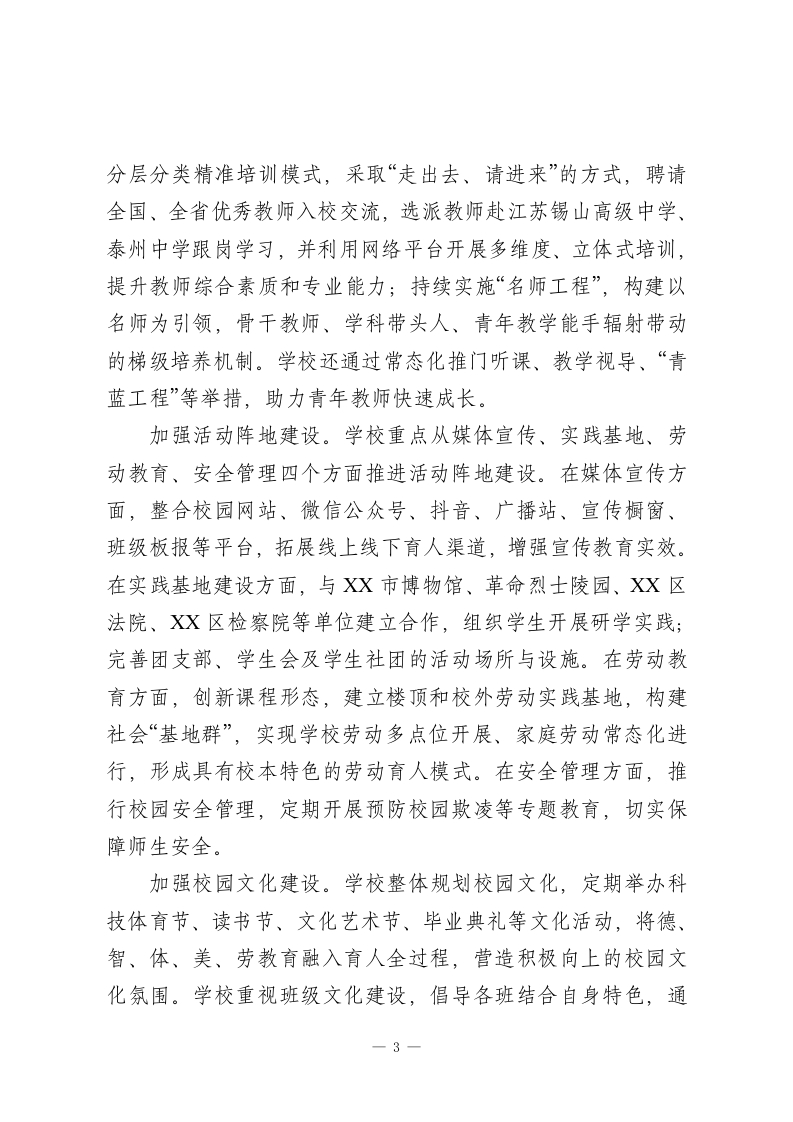 分层分类精准培训模式，采取“走出去、请进来”的方式，聘请全国、全省优秀教师入校交流，选派教师赴江苏锡山高级中学、泰州中学跟岗学习，并利用网络平台开展多维度、立体式培训，提升教师综合素质和专业能力；持续实施“名师工程”，构建以名师为引领，骨干教师、学科带头人、青年教学能手辐射带动的梯级培养机制。学校还通过常态化推门听课、教学视导、“青蓝工程”等举措，助力青年教师快速成长。

加强活动阵地建设。学校重点从媒体宣传、实践基地、劳动教育、安全管理四个方面推进活动阵地建设。在媒体宣传方面，整合校园网站、微信公众号、抖音、广播站、宣传橱窗、班级板报等平台，拓展线上线下育人渠道，增强宣传教育实效。在实践基地建设方面，与XX市博物馆、革命烈士陵园、XX区法院、XX区检察院等单位建立合作，组织学生开展研学实践；完善团支部、学生会及学生社团的活动场所与设施。在劳动教育方面，创新课程形态，建立楼顶和校外劳动实践基地，构建社会“基地群”，实现学校劳动多点位开展、家庭劳动常态化进行，形成具有校本特色的劳动育人模式。在安全管理方面，推行校园安全管理，定期开展预防校园欺凌等专题教育，切实保障师生安全。

加强校园文化建设。学校整体规划校园文化，定期举办科技体育节、读书节、文化艺术节、毕业典礼等文化活动，将德、智、体、美、劳教育融入育人全过程，营造积极向上的校园文化氛围。学校重视班级文化建设，倡导各班结合自身特色，通

— 3 —